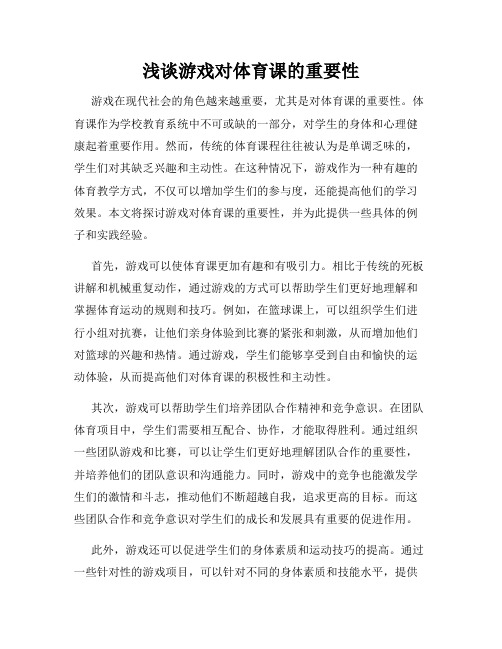 浅谈游戏对体育课的重要性

游戏在现代社会的角色越来越重要，尤其是对体育课的重要性。体育课作为学校教育系统中不可或缺的一部分，对学生的身体和心理健康起着重要作用。然而，传统的体育课程往往被认为是单调乏味的，学生们对其缺乏兴趣和主动性。在这种情况下，游戏作为一种有趣的体育教学方式，不仅可以增加学生们的参与度，还能提高他们的学习效果。本文将探讨游戏对体育课的重要性，并为此提供一些具体的例子和实践经验。

首先，游戏可以使体育课更加有趣和有吸引力。相比于传统的死板讲解和机械重复动作，通过游戏的方式可以帮助学生们更好地理解和掌握体育运动的规则和技巧。例如，在篮球课上，可以组织学生们进行小组对抗赛，让他们亲身体验到比赛的紧张和刺激，从而增加他们对篮球的兴趣和热情。通过游戏，学生们能够享受到自由和愉快的运动体验，从而提高他们对体育课的积极性和主动性。

其次，游戏可以帮助学生们培养团队合作精神和竞争意识。在团队体育项目中，学生们需要相互配合、协作，才能取得胜利。通过组织一些团队游戏和比赛，可以让学生们更好地理解团队合作的重要性，并培养他们的团队意识和沟通能力。同时，游戏中的竞争也能激发学生们的激情和斗志，推动他们不断超越自我，追求更高的目标。而这些团队合作和竞争意识对学生们的成长和发展具有重要的促进作用。

此外，游戏还可以促进学生们的身体素质和运动技巧的提高。通过一些针对性的游戏项目，可以针对不同的身体素质和技能水平，提供